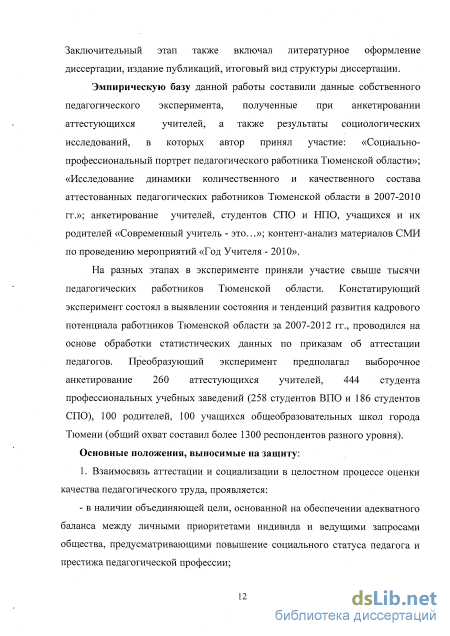 Заключительный этап также включал литературное оформление диссертации, издание публикаций, итоговый вид структуры диссертации.

Эмпирическую базу данной работы составили данные собственного педагогического эксперимента, полученные при анкетировании аттестующихся учителей, а также результаты социологических исследований, в которых автор принял участие: «Социально-профессиональный портрет педагогического работника Тюменской области»; «Исследование динамики количественного и качественного состава аттестованных педагогических работников Тюменской области в 2007-2010 гг.»; анкетирование учителей, студентов СПО и НПО, учащихся и их родителей «Современный учитель - это…»; контент-анализ материалов СМИ по проведению мероприятий «Год Учителя - 2010».

На разных этапах в эксперименте приняли участие свыше тысячи педагогических работников Тюменской области. Констатирующий эксперимент состоял в выявлении состояния и тенденций развития кадрового потенциала работников Тюменской области за 2007-2012 гг., проводился на основе обработки статистических данных по приказам об аттестации педагогов. Преобразующий эксперимент предполагал выборочное анкетирование 260 аттестующихся учителей, 444 студента профессиональных учебных заведений (258 студентов ВПО и 186 студентов СПО), 100 родителей, 100 учащихся общеобразовательных школ города Тюмени (общий охват составил более 1300 респондентов разного уровня).

Основные положения, выносимые на защиту:

1. Взаимосвязь аттестации и социализации в целостном процессе оценки качества педагогического труда, проявляется:

- в наличии объединяющей цели, основанной на обеспечении адекватного баланса между личными приоритетами индивида и ведущими запросами общества, предусматривающими повышение социального статуса педагога и престижа педагогической профессии;

12

dsLib.net
библиотека диссертаций